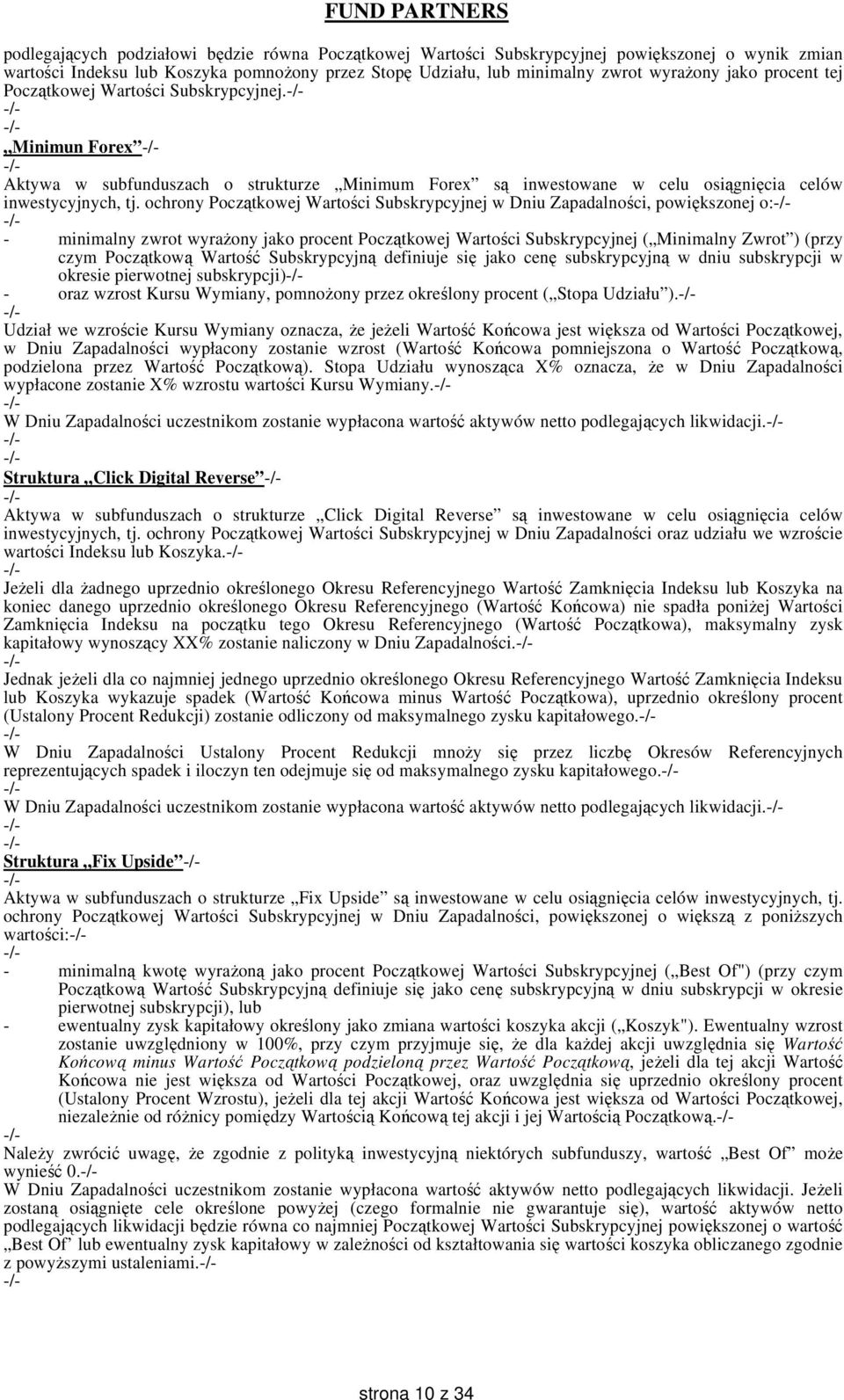 FUND PARTNERS

podlegających podziałowi będzie równa Początkowej Wartości Subskrypcyjnej powiększonej o wynik zmian wartości Indeksu lub Koszyka pomnożony przez Stopę Udziału, lub minimalny zwrot wyrażony jako procent tej Początkowej Wartości Subskrypcyjnej.-/-
-/-
-/-
„Minimun Forex”-/-
-/-
Aktywa w subfunduszach o strukturze „Minimum Forex” są inwestowane w celu osiągnięcia celów inwestycyjnych, tj. ochrony Początkowej Wartości Subskrypcyjnej w Dniu Zapadalności, powiększonej o:-/-
-/-
- minimalny zwrot wyrażony jako procent Początkowej Wartości Subskrypcyjnej („Minimalny Zwrot”) (przy czym Początkową Wartość Subskrypcyjną definiuje się jako cenę subskrypcyjną w dniu subskrypcji w okresie pierwotnej subskrypcji)-/-
- oraz wzrost Kursu Wymiany, pomnożony przez określony procent („Stopa Udziału”).-/-
-/-
Udział we wzroście Kursu Wymiany oznacza, że jeżeli Wartość Końcowa jest większa od Wartości Początkowej, w Dniu Zapadalności wypłacony zostanie wzrost (Wartość Końcowa pomniejszona o Wartość Początkową, podzielona przez Wartość Początkową). Stopa Udziału wynosząca X% oznacza, że w Dniu Zapadalności wypłacone zostanie X% wzrostu wartości Kursu Wymiany.-/-
-/-
W Dniu Zapadalności uczestnikom zostanie wypłacona wartość aktywów netto podlegających likwidacji.-/-
-/-
-/-
Struktura „Click Digital Reverse”-/-
-/-
Aktywa w subfunduszach o strukturze „Click Digital Reverse” są inwestowane w celu osiągnięcia celów inwestycyjnych, tj. ochrony Początkowej Wartości Subskrypcyjnej w Dniu Zapadalności oraz udziału we wzroście wartości Indeksu lub Koszyka.-/-
-/-
Jeżeli dla żadnego uprzednio określonego Okresu Referencyjnego Wartość Zamknięcia Indeksu lub Koszyka na koniec danego uprzednio określonego Okresu Referencyjnego (Wartość Końcowa) nie spadła poniżej Wartości Zamknięcia Indeksu na początku tego Okresu Referencyjnego (Wartość Początkowa), maksymalny zysk kapitałowy wynoszący XX% zostanie naliczony w Dniu Zapadalności.-/-
-/-
Jednak jeżeli dla co najmniej jednego uprzednio określonego Okresu Referencyjnego Wartość Zamknięcia Indeksu lub Koszyka wykazuje spadek (Wartość Końcowa minus Wartość Początkowa), uprzednio określony procent (Ustalony Procent Redukcji) zostanie odliczony od maksymalnego zysku kapitałowego.-/-
-/-
W Dniu Zapadalności Ustalony Procent Redukcji mnoży się przez liczbę Okresów Referencyjnych reprezentujących spadek i iloczyn ten odejmuje się od maksymalnego zysku kapitałowego.-/-
-/-
W Dniu Zapadalności uczestnikom zostanie wypłacona wartość aktywów netto podlegających likwidacji.-/-
-/-
-/-
Struktura „Fix Upside”-/-
-/-
Aktywa w subfunduszach o strukturze „Fix Upside” są inwestowane w celu osiągnięcia celów inwestycyjnych, tj. ochrony Początkowej Wartości Subskrypcyjnej w Dniu Zapadalności, powiększonej o większą z poniższych wartości:-/-
-/-
- minimalną kwotę wyrażoną jako procent Początkowej Wartości Subskrypcyjnej („Best Of") (przy czym Początkową Wartość Subskrypcyjną definiuje się jako cenę subskrypcyjną w dniu subskrypcji w okresie pierwotnej subskrypcji), lub
- ewentualny zysk kapitałowy określony jako zmiana wartości koszyka akcji („Koszyk"). Ewentualny wzrost zostanie uwzględniony w 100%, przy czym przyjmuje się, że dla każdej akcji uwzględnia się Wartość Końcową minus Wartość Początkową podzieloną przez Wartość Początkową, jeżeli dla tej akcji Wartość Końcowa nie jest większa od Wartości Początkowej, oraz uwzględnia się uprzednio określony procent (Ustalony Procent Wzrostu), jeżeli dla tej akcji Wartość Końcowa jest większa od Wartości Początkowej, niezależnie od różnicy pomiędzy Wartością Końcową tej akcji i jej Wartością Początkową.-/-
-/-
Należy zwrócić uwagę, że zgodnie z polityką inwestycyjną niektórych subfunduszy, wartość „Best Of” może wynieść 0.-/-
W Dniu Zapadalności uczestnikom zostanie wypłacona wartość aktywów netto podlegających likwidacji. Jeżeli zostaną osiągnięte cele określone powyżej (czego formalnie nie gwarantuje się), wartość aktywów netto podlegających likwidacji będzie równa co najmniej Początkowej Wartości Subskrypcyjnej powiększonej o wartość „Best Of” lub ewentualny zysk kapitałowy w zależności od kształtowania się wartości koszyka obliczanego zgodnie z powyższymi ustaleniami.-/-
-/-

strona 10 z 34